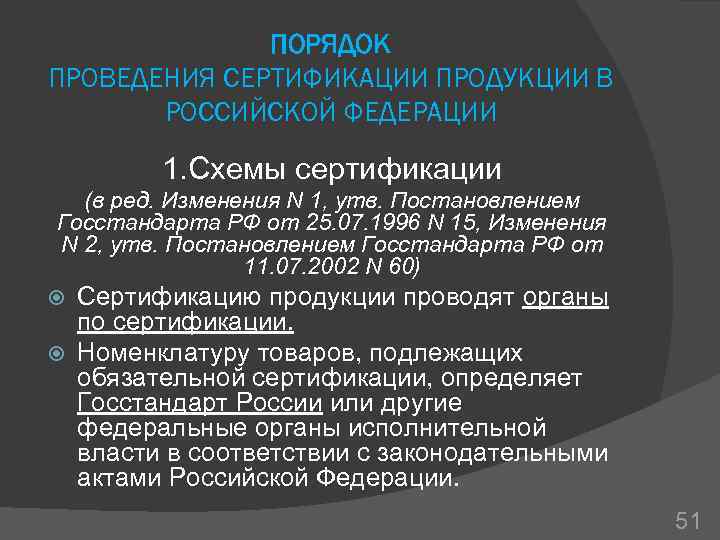 ПОРЯДОК
ПРОВЕДЕНИЯ СЕРТИФИКАЦИИ ПРОДУКЦИИ В РОССИЙСКОЙ ФЕДЕРАЦИИ

1.Схемы сертификации

(в ред. Изменения N 1, утв. Постановлением Госстандарта РФ от 25.07.1996 N 15, Изменения N 2, утв. Постановлением Госстандарта РФ от 11.07.2002 N 60)

Сертификацию продукции проводят органы по сертификации.

Номенклатуру товаров, подлежащих обязательной сертификации, определяет Госстандарт России или другие федеральные органы исполнительной власти в соответствии с законодательными актами Российской Федерации.

51